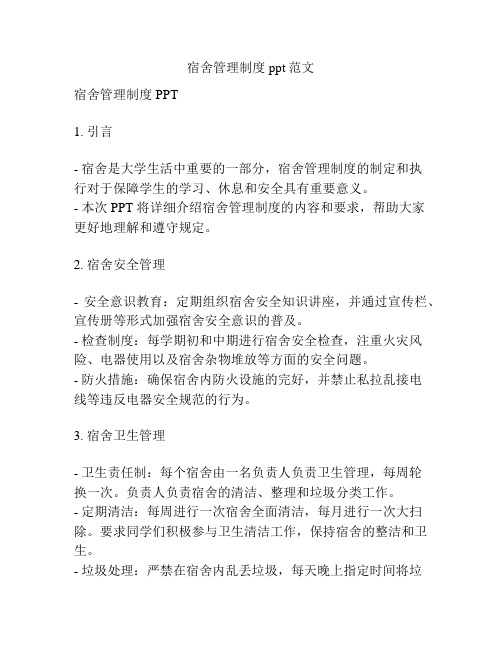 宿舍管理制度 ppt 范文

宿舍管理制度 PPT

1. 引言

- 宿舍是大学生活中重要的一部分，宿舍管理制度的制定和执行对于保障学生的学习、休息和安全具有重要意义。
- 本次 PPT 将详细介绍宿舍管理制度的内容和要求，帮助大家更好地理解和遵守规定。

2. 宿舍安全管理

- 安全意识教育：定期组织宿舍安全知识讲座，并通过宣传栏、宣传册等形式加强宿舍安全意识的普及。
- 检查制度：每学期初和中期进行宿舍安全检查，注重火灾风险、电器使用以及宿舍杂物堆放等方面的安全问题。
- 防火措施：确保宿舍内防火设施的完好，并禁止私拉乱接电线等违反电器安全规范的行为。

3. 宿舍卫生管理

- 卫生责任制：每个宿舍由一名负责人负责卫生管理，每周轮换一次。负责人负责宿舍的清洁、整理和垃圾分类工作。
- 定期清洁：每周进行一次宿舍全面清洁，每月进行一次大扫除。要求同学们积极参与卫生清洁工作，保持宿舍的整洁和卫生。
- 垃圾处理：严禁在宿舍内乱丢垃圾，每天晚上指定时间将垃